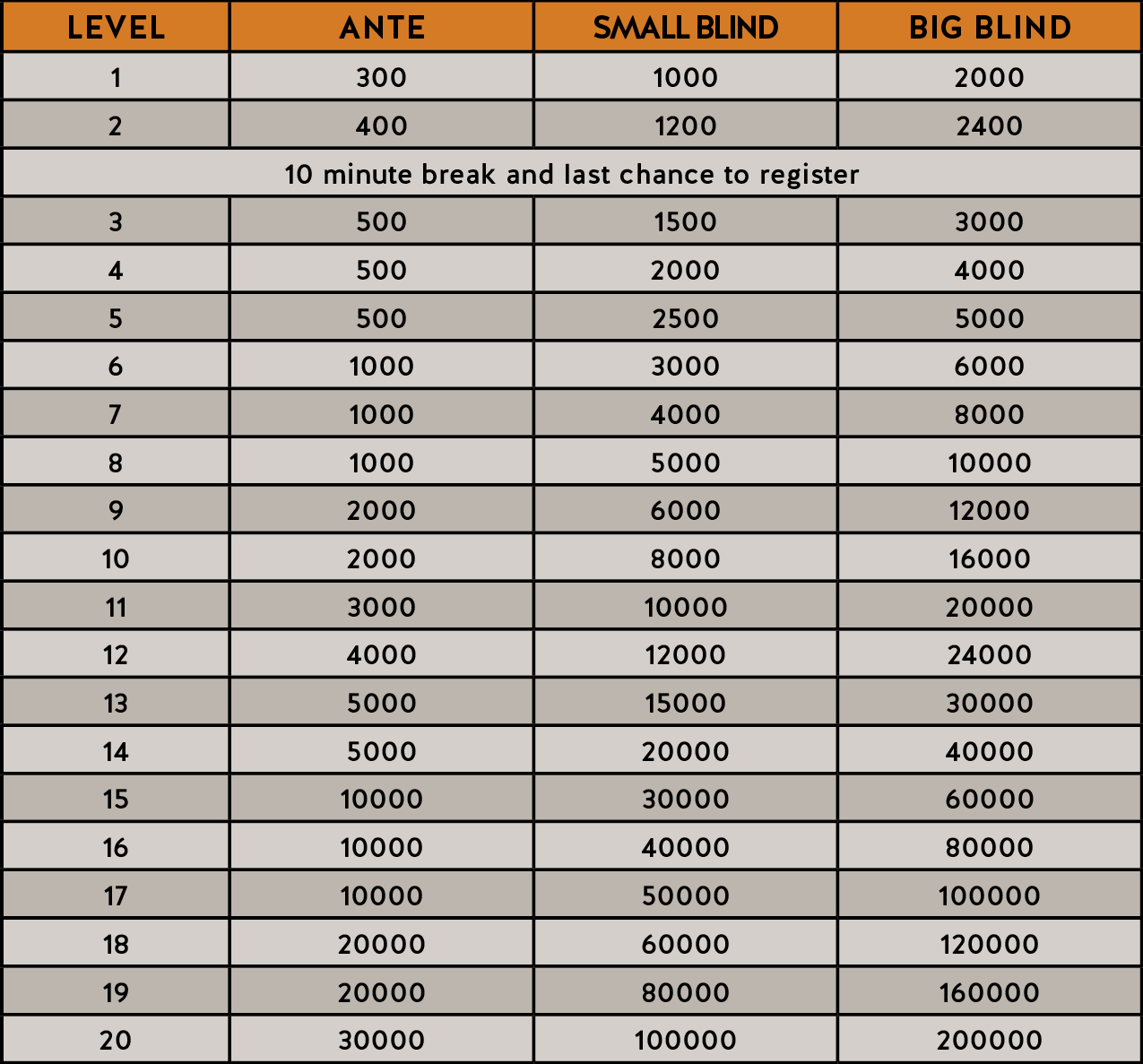 | LEVEL | ANTE | SMALL BLIND | BIG BLIND |
|---|---|---|---|
| 1 | 300 | 1000 | 2000 |
| 2 | 400 | 1200 | 2400 |
| 10 minute break and last chance to register | | | |
| 3 | 500 | 1500 | 3000 |
| 4 | 500 | 2000 | 4000 |
| 5 | 500 | 2500 | 5000 |
| 6 | 1000 | 3000 | 6000 |
| 7 | 1000 | 4000 | 8000 |
| 8 | 1000 | 5000 | 10000 |
| 9 | 2000 | 6000 | 12000 |
| 10 | 2000 | 8000 | 16000 |
| 11 | 3000 | 10000 | 20000 |
| 12 | 4000 | 12000 | 24000 |
| 13 | 5000 | 15000 | 30000 |
| 14 | 5000 | 20000 | 40000 |
| 15 | 10000 | 30000 | 60000 |
| 16 | 10000 | 40000 | 80000 |
| 17 | 10000 | 50000 | 100000 |
| 18 | 20000 | 60000 | 120000 |
| 19 | 20000 | 80000 | 160000 |
| 20 | 30000 | 100000 | 200000 |